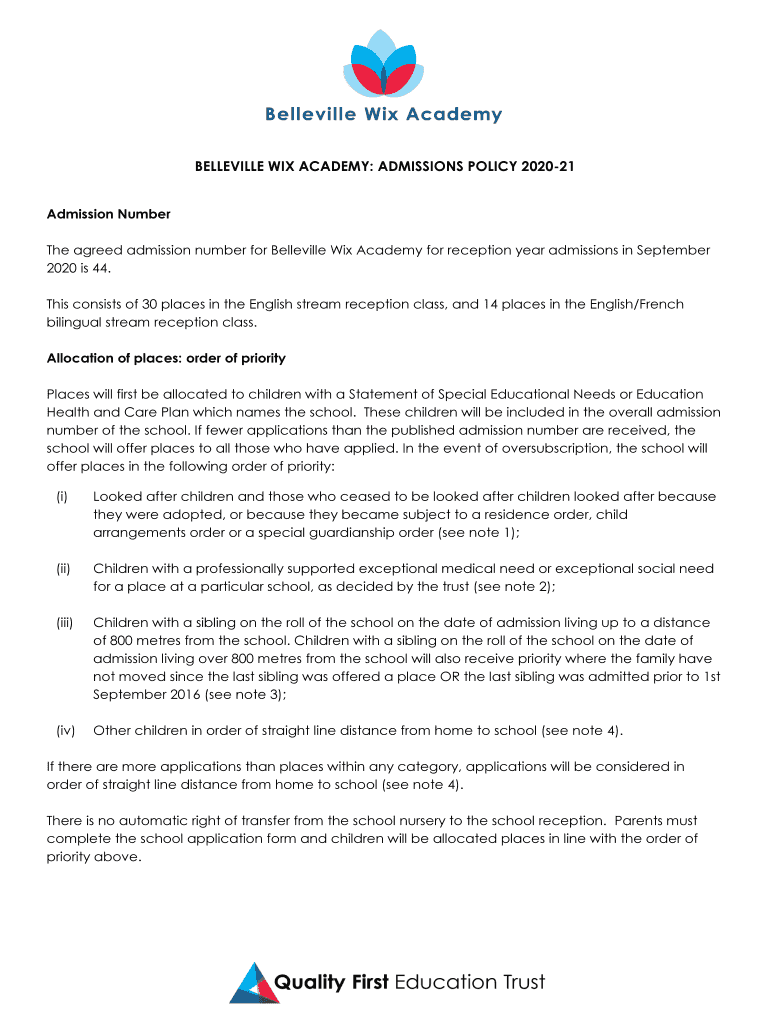 Belleville Wix Academy

BELLEVILLE WIX ACADEMY: ADMISSIONS POLICY 2020-21

Admission Number

The agreed admission number for Belleville Wix Academy for reception year admissions in September 2020 is 44.

This consists of 30 places in the English stream reception class, and 14 places in the English/French bilingual stream reception class.

Allocation of places: order of priority

Places will first be allocated to children with a Statement of Special Educational Needs or Education Health and Care Plan which names the school. These children will be included in the overall admission number of the school. If fewer applications than the published admission number are received, the school will offer places to all those who have applied. In the event of oversubscription, the school will offer places in the following order of priority:

(i) Looked after children and those who ceased to be looked after children looked after because they were adopted, or because they became subject to a residence order, child arrangements order or a special guardianship order (see note 1);

(ii) Children with a professionally supported exceptional medical need or exceptional social need for a place at a particular school, as decided by the trust (see note 2);

(iii) Children with a sibling on the roll of the school on the date of admission living up to a distance of 800 metres from the school. Children with a sibling on the roll of the school on the date of admission living over 800 metres from the school will also receive priority where the family have not moved since the last sibling was offered a place OR the last sibling was admitted prior to 1st September 2016 (see note 3);

(iv) Other children in order of straight line distance from home to school (see note 4).

If there are more applications than places within any category, applications will be considered in order of straight line distance from home to school (see note 4).

There is no automatic right of transfer from the school nursery to the school reception. Parents must complete the school application form and children will be allocated places in line with the order of priority above.

Quality First Education Trust